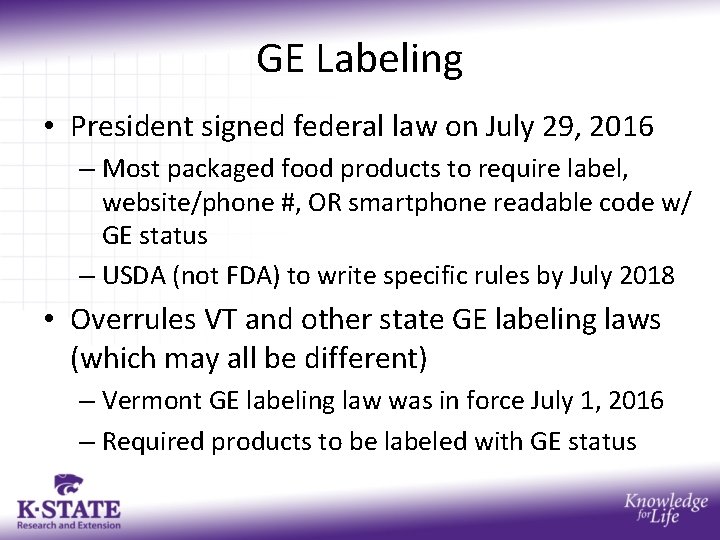 GE Labeling

• President signed federal law on July 29, 2016

– Most packaged food products to require label, website/phone #, OR smartphone readable code w/ GE status

– USDA (not FDA) to write specific rules by July 2018

• Overrules VT and other state GE labeling laws (which may all be different)

– Vermont GE labeling law was in force July 1, 2016

– Required products to be labeled with GE status

K·STATE
Research and Extension

Knowledge for Life